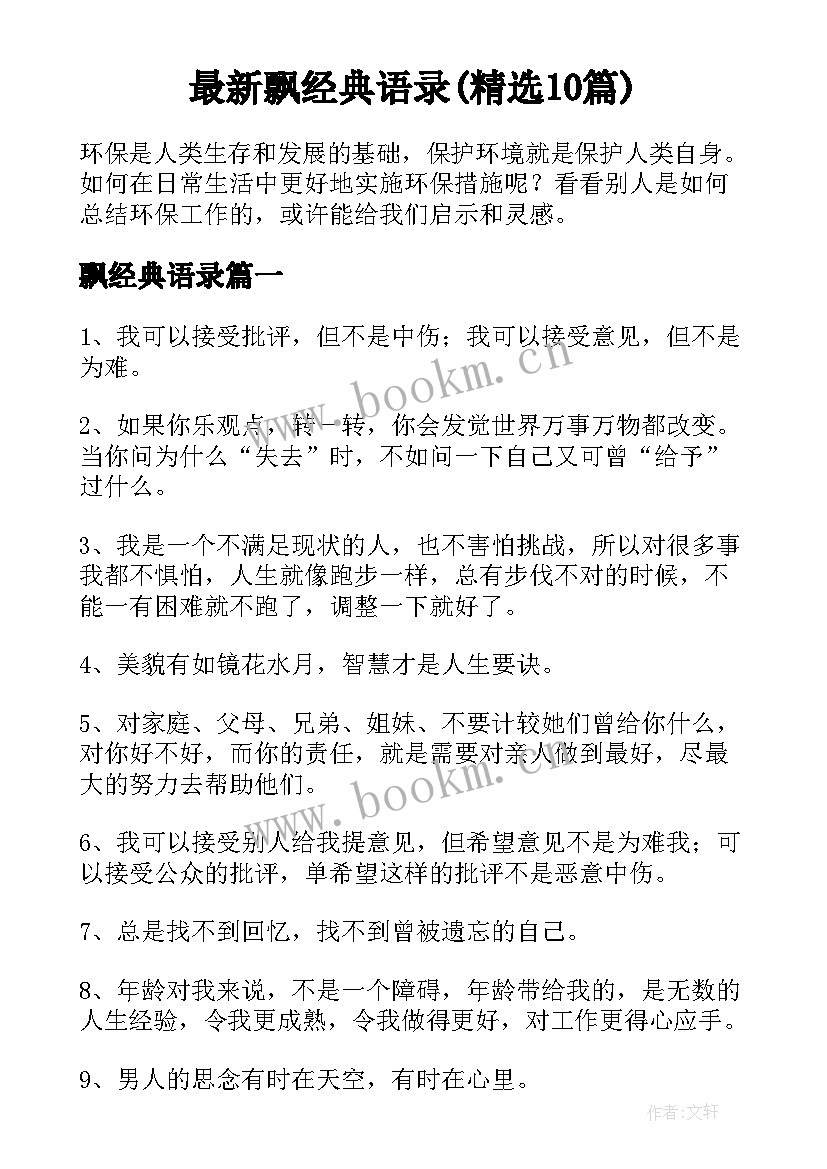 最新飘经典语录(精选10篇)

环保是人类生存和发展的基础，保护环境就是保护人类自身。如何在日常生活中更好地实施环保措施呢？看看别人是如何总结环保工作的，或许能给我们启示和灵感。

飘经典语录篇一

1、我可以接受批评，但不是中伤；我可以接受意见，但不是为难。

2、如果你乐观点，转一转，你会发觉世界万事万物都改变。当你问为什么“失去”时，不如问一下自己又可曾“给予”过什么。

3、我是一个不满足现状的人，也不害怕挑战，所以对很多事我都不惧怕，人生就像跑步一样，总有步伐不对的时候，不能一有困难就不跑了，调整一下就好了。

4、美貌有如镜花水月，智慧才是人生要诀。

5、对家庭、父母、兄弟、姐妹、不要计较她们曾给你什么，对你好不好，而你的责任，就是需要对亲人做到最好，尽最大的努力去帮助他们。

6、我可以接受别人给我提意见，但希望意见不是为难我；可以接受公众的批评，单希望这样的批评不是恶意中伤。

7、总是找不到回忆，找不到曾被遗忘的自己。

8、年龄对我来说，不是一个障碍，年龄带给我的，是无数的人生经验，令我更成熟，令我做得更好，对工作更得心应手。

9、男人的思念有时在天空，有时在心里。

www.bookm.cn

www.bookm.cn

作者：文轩